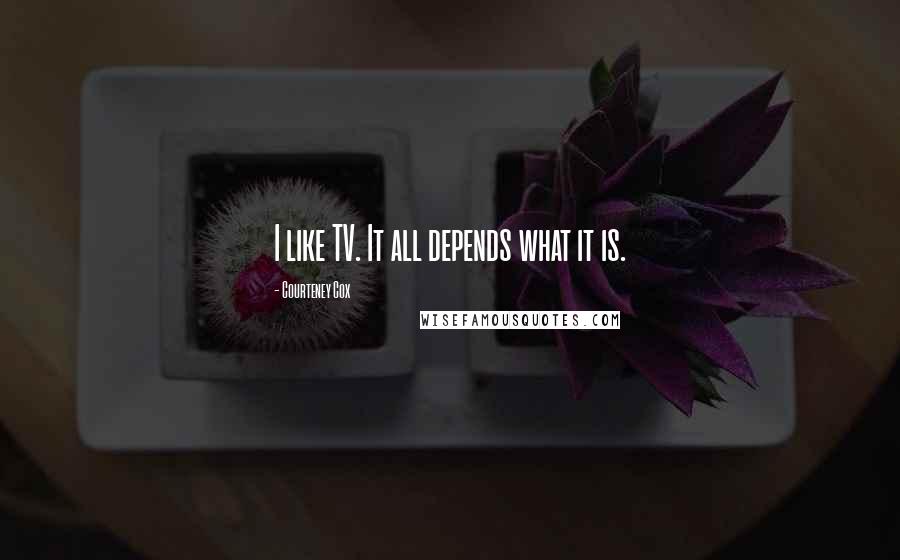 I like TV. It all depends what it is.

- Courteney Cox

WISEFAMOUSQUOTES.COM